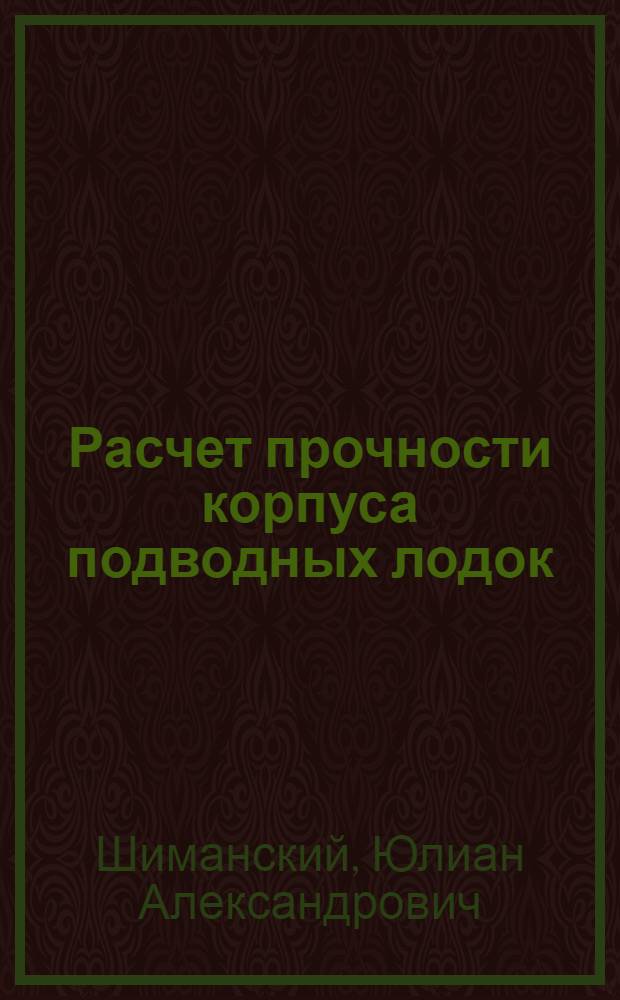 Расчет прочности корпуса подводных лодок

Шиманский, Юлиан Александрович